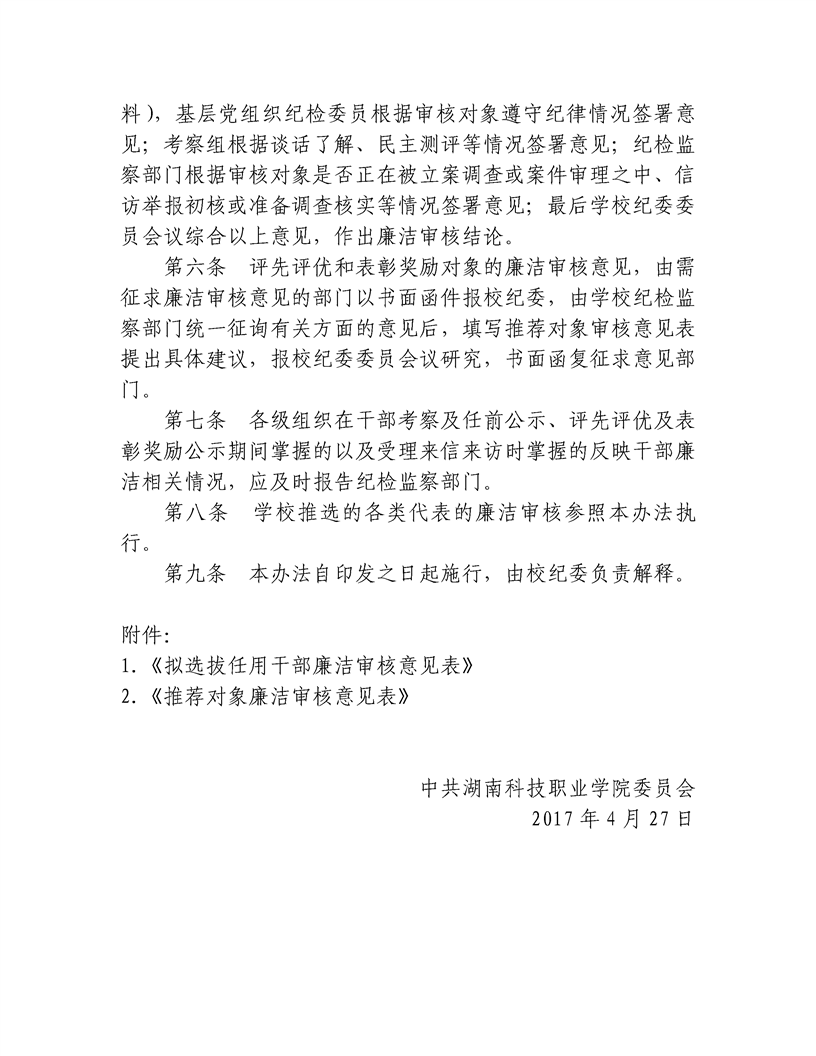 料），基层党组织纪检委员根据审核对象遵守纪律情况签署意见；考察组根据谈话了解、民主测评等情况签署意见；纪检监察部门根据审核对象是否正在被立案调查或案件审理之中、信访举报初核或准备调查核实等情况签署意见；最后学校纪委委员会议综合以上意见，作出廉洁审核结论。

第六条　评先评优和表彰奖励对象的廉洁审核意见，由需征求廉洁审核意见的部门以书面函件报校纪委，由学校纪检监察部门统一征询有关方面的意见后，填写推荐对象审核意见表提出具体建议，报校纪委委员会议研究，书面函复征求意见部门。

第七条　各级组织在干部考察及任前公示、评先评优及表彰奖励公示期间掌握的以及受理来信来访时掌握的反映干部廉洁相关情况，应及时报告纪检监察部门。

第八条　学校推选的各类代表的廉洁审核参照本办法执行。

第九条　本办法自印发之日起施行，由校纪委负责解释。

附件：
1.《拟选拔任用干部廉洁审核意见表》
2.《推荐对象廉洁审核意见表》

中共湖南科技职业学院委员会
2017 年 4 月 27 日